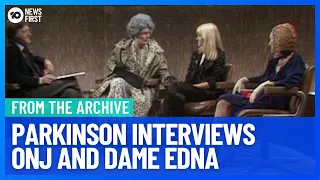 10 NEWS FIRST

FROM THE ARCHIVE

PARKINSON INTERVIEWS ONJ AND DAME EDNA